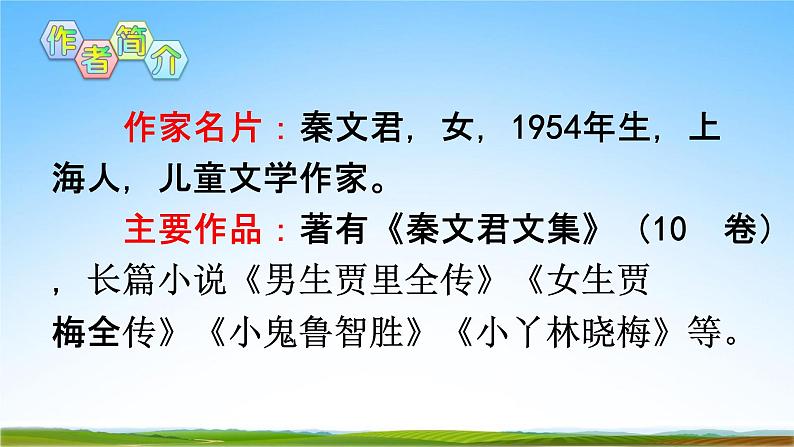 作者简介

作家名片：秦文君，女，1954年生，上海人，儿童文学作家。

主要作品：著有《秦文君文集》（10 卷），长篇小说《男生贾里全传》《女生贾梅全传》《小鬼鲁智胜》《小丫林晓梅》等。